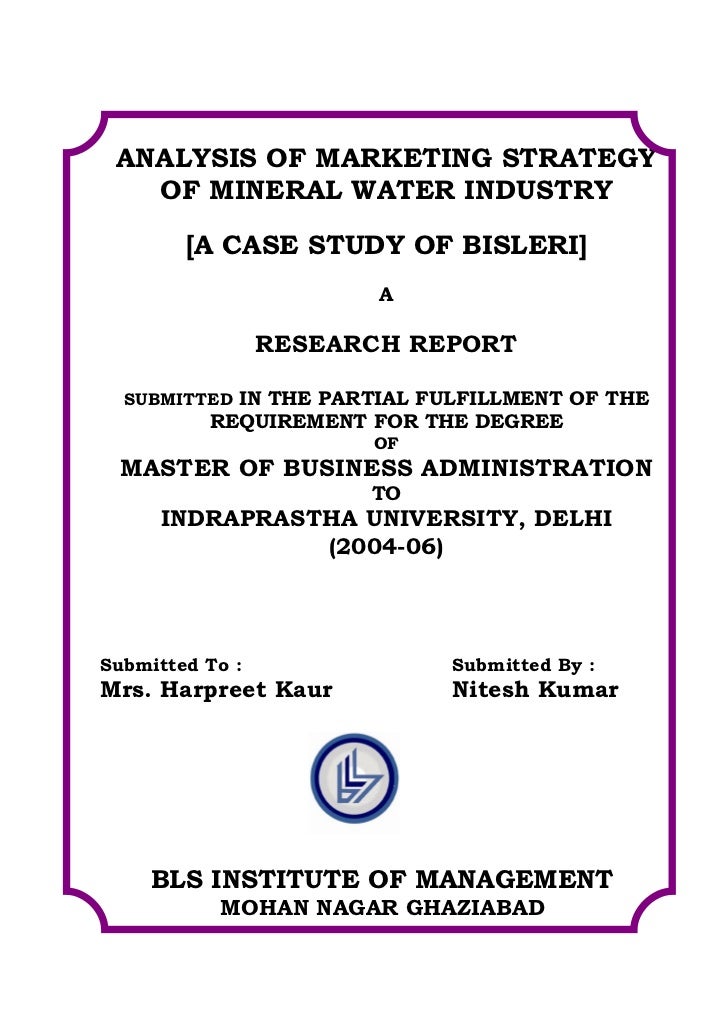 ANALYSIS OF MARKETING STRATEGY OF MINERAL WATER INDUSTRY

[A CASE STUDY OF BISLERI]

A

RESEARCH REPORT

SUBMITTED IN THE PARTIAL FULFILLMENT OF THE REQUIREMENT FOR THE DEGREE

OF

MASTER OF BUSINESS ADMINISTRATION

TO

INDRAPRASTHA UNIVERSITY, DELHI

(2004-06)

Submitted To :
Mrs. Harpreet Kaur

Submitted By :
Nitesh Kumar

BLS INSTITUTE OF MANAGEMENT

MOHAN NAGAR GHAZIABAD